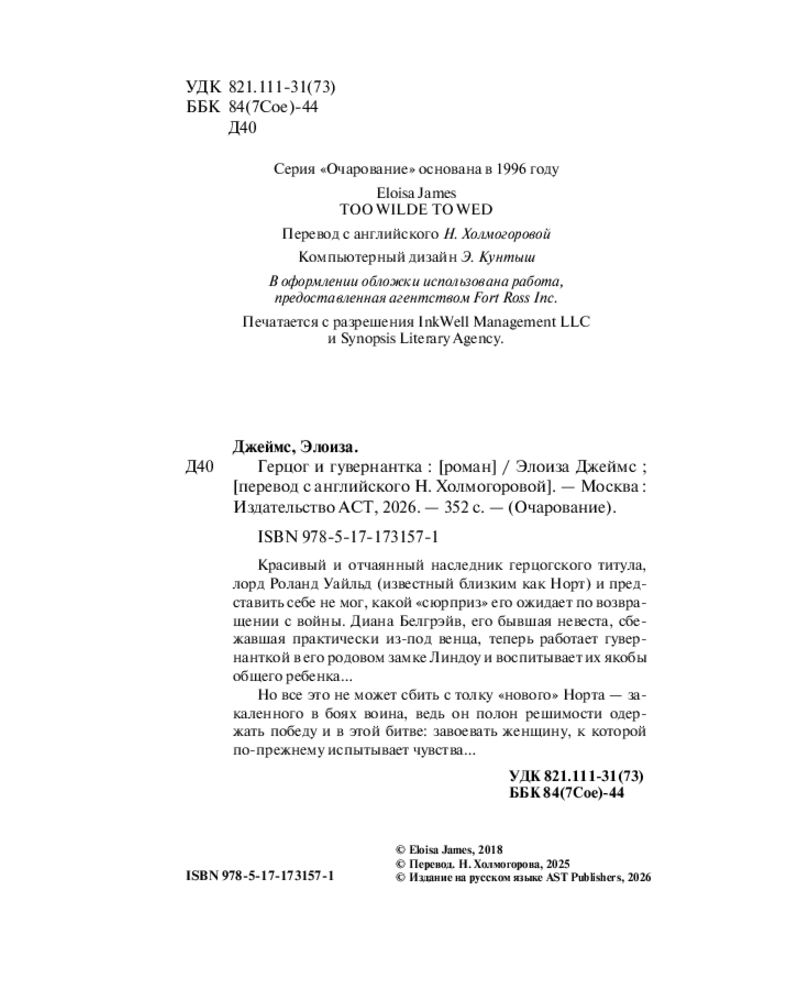 УДК 821.111-31(73)
ББК 84(7Сое)-44
Д40

Серия «Очарование» основана в 1996 году

Eloisa James
TOO WILDE TO WED

Перевод с английского Н. Холмогоровой

Компьютерный дизайн Э. Кунтыш

В оформлении обложки использована работа, предоставленная агентством Fort Ross Inc.

Печатается с разрешения InkWell Management LLC и Synopsis Literary Agency.

Джеймс, Элоиза.

Д40 Герцог и гувернантка : [роман] / Элоиза Джеймс ; [перевод с английского Н. Холмогоровой]. — Москва : Издательство АСТ, 2026. — 352 с. — (Очарование).

ISBN 978-5-17-173157-1

Красивый и отчаянный наследник герцогского титула, лорд Роланд Уайльд (известный близким как Норт) и представить себе не мог, какой «сюрприз» его ожидает по возвращении с войны. Диана Белгрэйв, его бывшая невеста, сбежавшая практически из-под венца, теперь работает гувернанткой в его родовом замке Линдоу и воспитывает их якобы общего ребенка...

Но все это не может сбить с толку «нового» Норта — закаленного в боях воина, ведь он полон решимости одержать победу и в этой битве: завоевать женщину, к которой по-прежнему испытывает чувства...

УДК 821.111-31(73)
ББК 84(7Сое)-44

ISBN 978-5-17-173157-1

© Eloisa James, 2018
© Перевод. Н. Холмогорова, 2025
© Издание на русском языке AST Publishers, 2026